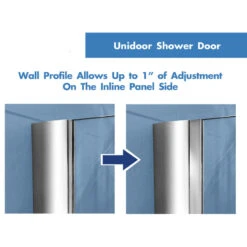 Unidoor Shower Door

Wall Profile Allows Up to 1" of Adjustment On The Inline Panel Side